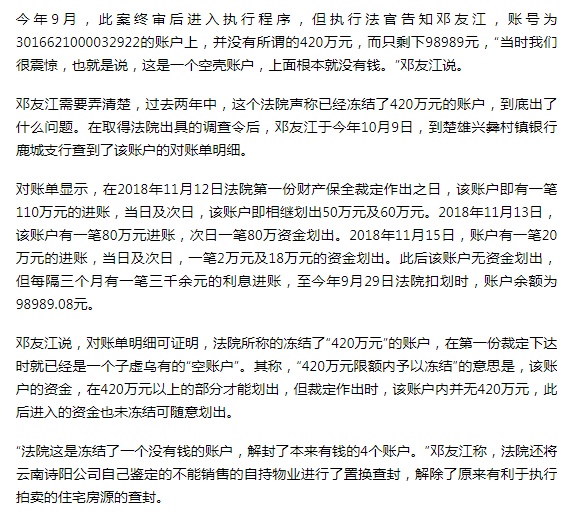 今年9月，此案终审后进入执行程序，但执行法官告知邓友江，账号为3016621000032922的账户上，并没有所谓的420万元，而只剩下98989元，“当时我们很震惊，也就是说，这是一个空壳账户，上面根本就没有钱。”邓友江说。

邓友江需要弄清楚，过去两年中，这个法院声称已经冻结了420万元的账户，到底出了什么问题。在取得法院出具的调查令后，邓友江于今年10月9日，到楚雄兴彝村镇银行鹿城支行查到了该账户的对账单明细。

对账单显示，在2018年11月12日法院第一份财产保全裁定作出之日，该账户即有一笔110万元的进账，当日及次日，该账户即相继划出50万元及60万元。2018年11月13日，该账户有一笔80万元进账，次日一笔80万资金划出。2018年11月15日，账户有一笔20万元的进账，当日及次日，一笔2万元及18万元的资金划出。此后该账户无资金划出，但每隔三个月有一笔三千余元的利息进账，至今年9月29日法院扣划时，账户余额为98989.08元。

邓友江说，对账单明细可证明，法院所称的冻结了“420万元”的账户，在第一份裁定下达时就已经是一个子虚乌有的“空账户”。其称，“420万元限额内予以冻结”的意思是，该账户的资金，在420万元以上的部分才能划出，但裁定作出时，该账户内并无420万元，此后进入的资金也未冻结可随意划出。

“法院这是冻结了一个没有钱的账户，解封了本来有钱的4个账户。”邓友江称，法院还将云南诗阳公司自己鉴定的不能销售的自持物业进行了置换查封，解除了原来有利于执行拍卖的住宅房源的查封。